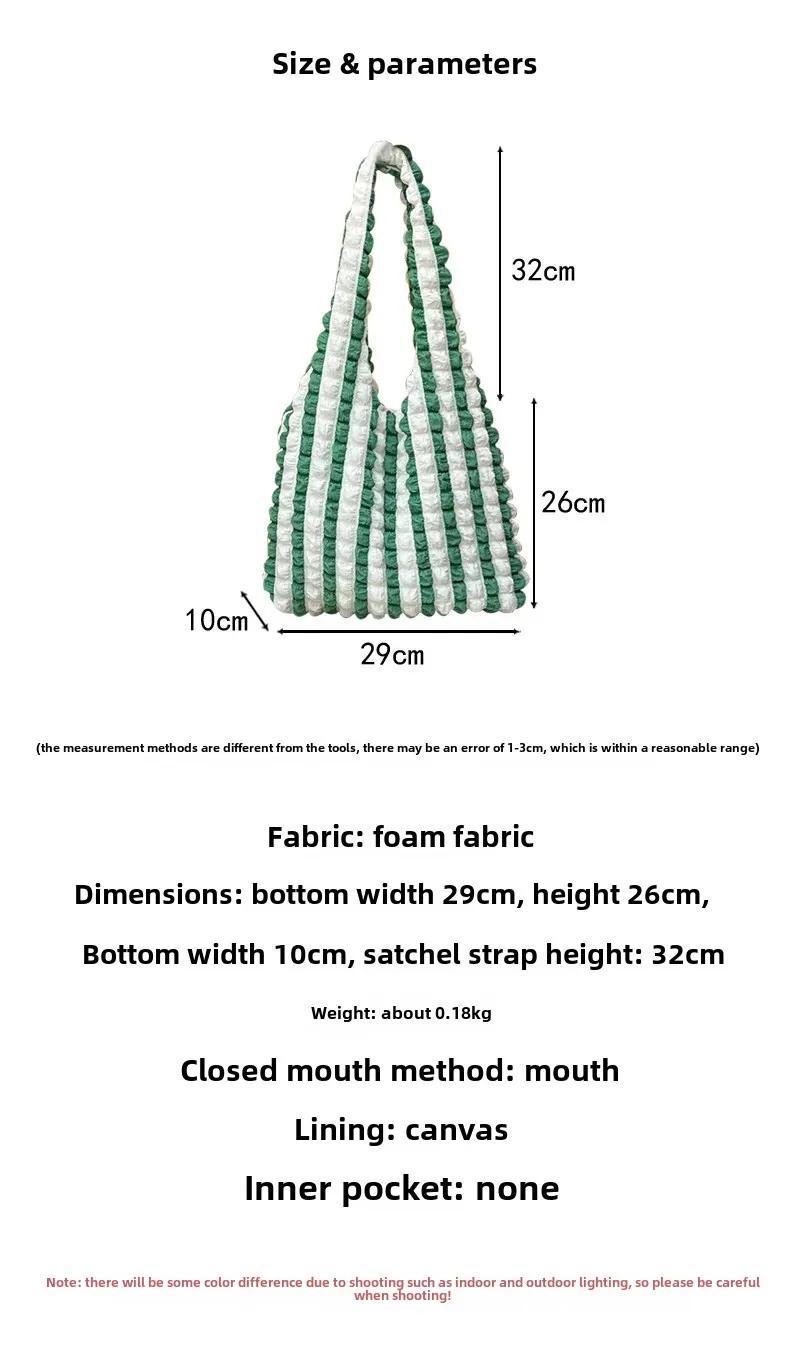 Size & parameters

32cm

26cm

10cm

29cm

(the measurement methods are different from the tools, there may be an error of 1-3cm, which is within a reasonable range)

Fabric: foam fabric

Dimensions: bottom width 29cm, height 26cm,

Bottom width 10cm, satchel strap height: 32cm

Weight: about 0.18kg

Closed mouth method: mouth

Lining: canvas

Inner pocket: none

Note: there will be some color difference due to shooting such as indoor and outdoor lighting, so please be careful when shooting!